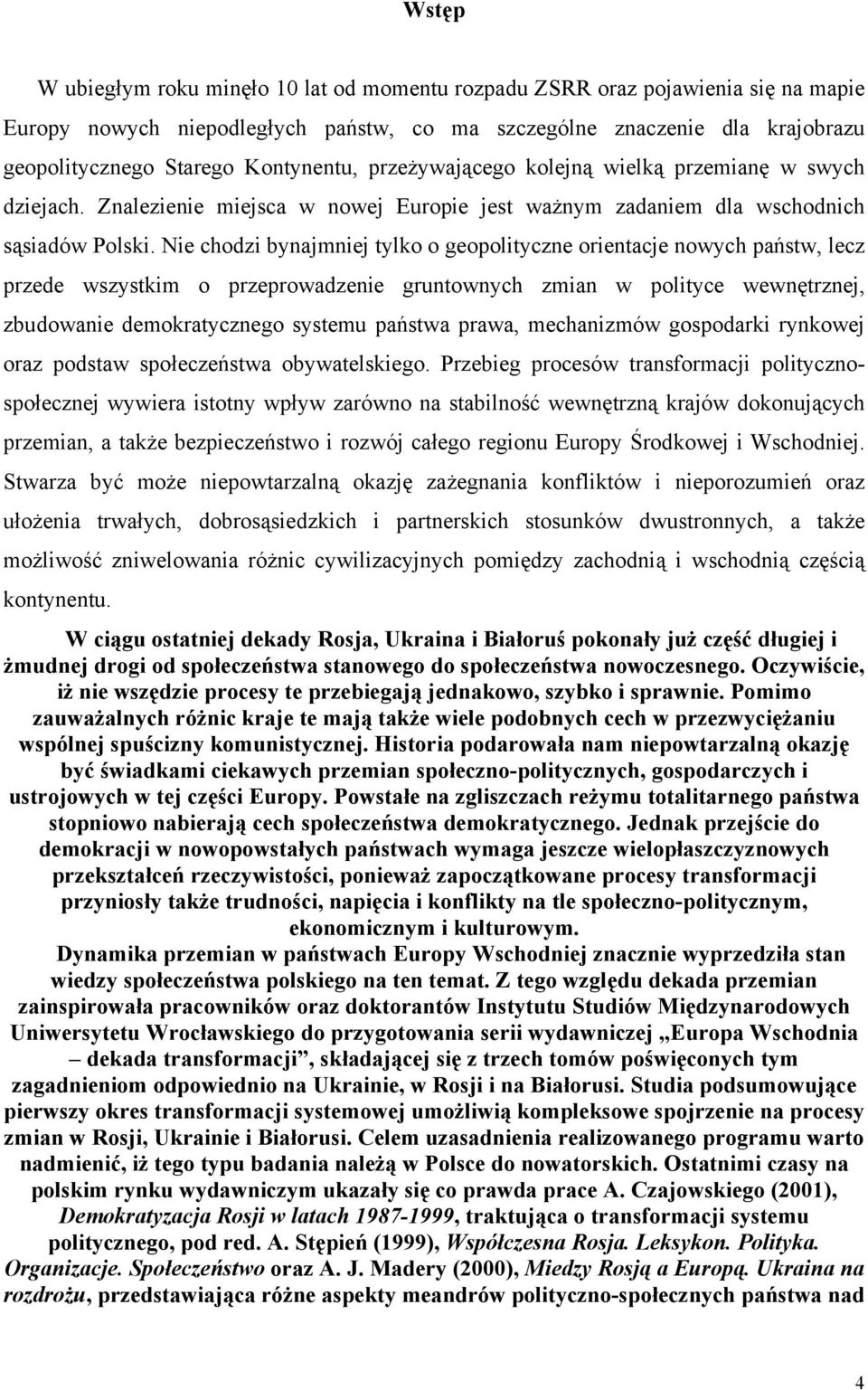 Wstęp

W ubiegłym roku minęło 10 lat od momentu rozpadu ZSRR oraz pojawienia się na mapie Europy nowych niepodległych państw, co ma szczególne znaczenie dla krajobrazu geopolitycznego Starego Kontynentu, przeżywającego kolejną wielką przemianę w swych dziejach. Znalezienie miejsca w nowej Europie jest ważnym zadaniem dla wschodnich sąsiadów Polski. Nie chodzi bynajmniej tylko o geopolityczne orientacje nowych państw, lecz przede wszystkim o przeprowadzenie gruntownych zmian w polityce wewnętrznej, zbudowanie demokratycznego systemu państwa prawa, mechanizmów gospodarki rynkowej oraz podstaw społeczeństwa obywatelskiego. Przebieg procesów transformacji polityczno-społecznej wywiera istotny wpływ zarówno na stabilność wewnętrzną krajów dokonujących przemian, a także bezpieczeństwo i rozwój całego regionu Europy Środkowej i Wschodniej. Stwarza być może niepowtarzalną okazję zażegnania konfliktów i nieporozumień oraz ułożenia trwałych, dobrosąsiedzkich i partnerskich stosunków dwustronnych, a także możliwość zniwelowania różnic cywilizacyjnych pomiędzy zachodnią i wschodnią częścią kontynentu.

W ciągu ostatniej dekady Rosja, Ukraina i Białoruś pokonały już część długiej i żmudnej drogi od społeczeństwa stanowego do społeczeństwa nowoczesnego. Oczywiście, iż nie wszędzie procesy te przebiegają jednakowo, szybko i sprawnie. Pomimo zauważalnych różnic kraje te mają także wiele podobnych cech w przezwyciężaniu wspólnej spuścizny komunistycznej. Historia podarowała nam niepowtarzalną okazję być świadkami ciekawych przemian społeczno-politycznych, gospodarczych i ustrojowych w tej części Europy. Powstałe na zgliszczach reżymu totalitarnego państwa stopniowo nabierają cech społeczeństwa demokratycznego. Jednak przejście do demokracji w nowopowstałych państwach wymaga jeszcze wielopłaszczyznowych przekształceń rzeczywistości, ponieważ zapoczątkowane procesy transformacji przyniosły także trudności, napięcia i konflikty na tle społeczno-politycznym, ekonomicznym i kulturowym.

Dynamika przemian w państwach Europy Wschodniej znacznie wyprzedziła stan wiedzy społeczeństwa polskiego na ten temat. Z tego względu dekada przemian zainspirowała pracowników oraz doktorantów Instytutu Studiów Międzynarodowych Uniwersytetu Wrocławskiego do przygotowania serii wydawniczej „Europa Wschodnia – dekada transformacji”, składającej się z trzech tomów poświęconych tym zagadnieniom odpowiednio na Ukrainie, w Rosji i na Białorusi. Studia podsumowujące pierwszy okres transformacji systemowej umożliwią kompleksowe spojrzenie na procesy zmian w Rosji, Ukrainie i Białorusi. Celem uzasadnienia realizowanego programu warto nadmienić, iż tego typu badania należą w Polsce do nowatorskich. Ostatnimi czasy na polskim rynku wydawniczym ukazały się co prawda prace A. Czajowskiego (2001), Demokratyzacja Rosji w latach 1987-1999, traktująca o transformacji systemu politycznego, pod red. A. Stępień (1999), Współczesna Rosja. Leksykon. Polityka. Organizacje. Społeczeństwo oraz A. J. Madery (2000), Miedzy Rosją a Europą. Ukraina na rozdrożu, przedstawiająca różne aspekty meandrów polityczno-społecznych państwa nad

4